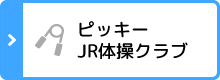 ピッキー
JR体操クラブ